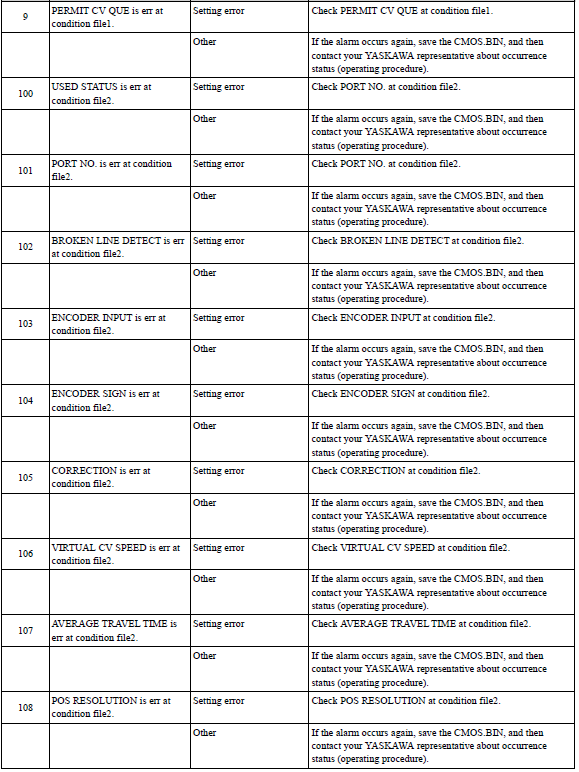 | 9 | PERMIT CV QUE is err at condition file1. | Setting error | Check PERMIT CV QUE at condition file1. |
|---|---|---|---|
| | | Other | If the alarm occurs again, save the CMOS.BIN, and then contact your YASKAWA representative about occurrence status (operating procedure). |
| 100 | USED STATUS is err at condition file2. | Setting error | Check PORT NO. at condition file2. |
| | | Other | If the alarm occurs again, save the CMOS.BIN, and then contact your YASKAWA representative about occurrence status (operating procedure). |
| 101 | PORT NO. is err at condition file2. | Setting error | Check PORT NO. at condition file2. |
| | | Other | If the alarm occurs again, save the CMOS.BIN, and then contact your YASKAWA representative about occurrence status (operating procedure). |
| 102 | BROKEN LINE DETECT is err at condition file2. | Setting error | Check BROKEN LINE DETECT at condition file2. |
| | | Other | If the alarm occurs again, save the CMOS.BIN, and then contact your YASKAWA representative about occurrence status (operating procedure). |
| 103 | ENCODER INPUT is err at condition file2. | Setting error | Check ENCODER INPUT at condition file2. |
| | | Other | If the alarm occurs again, save the CMOS.BIN, and then contact your YASKAWA representative about occurrence status (operating procedure). |
| 104 | ENCODER SIGN is err at condition file2. | Setting error | Check ENCODER SIGN at condition file2. |
| | | Other | If the alarm occurs again, save the CMOS.BIN, and then contact your YASKAWA representative about occurrence status (operating procedure). |
| 105 | CORRECTION is err at condition file2. | Setting error | Check CORRECTION at condition file2. |
| | | Other | If the alarm occurs again, save the CMOS.BIN, and then contact your YASKAWA representative about occurrence status (operating procedure). |
| 106 | VIRTUAL CV SPEED is err at condition file2. | Setting error | Check VIRTUAL CV SPEED at condition file2. |
| | | Other | If the alarm occurs again, save the CMOS.BIN, and then contact your YASKAWA representative about occurrence status (operating procedure). |
| 107 | AVERAGE TRAVEL TIME is err at condition file2. | Setting error | Check AVERAGE TRAVEL TIME at condition file2. |
| | | Other | If the alarm occurs again, save the CMOS.BIN, and then contact your YASKAWA representative about occurrence status (operating procedure). |
| 108 | POS RESOLUTION is err at condition file2. | Setting error | Check POS RESOLUTION at condition file2. |
| | | Other | If the alarm occurs again, save the CMOS.BIN, and then contact your YASKAWA representative about occurrence status (operating procedure). |